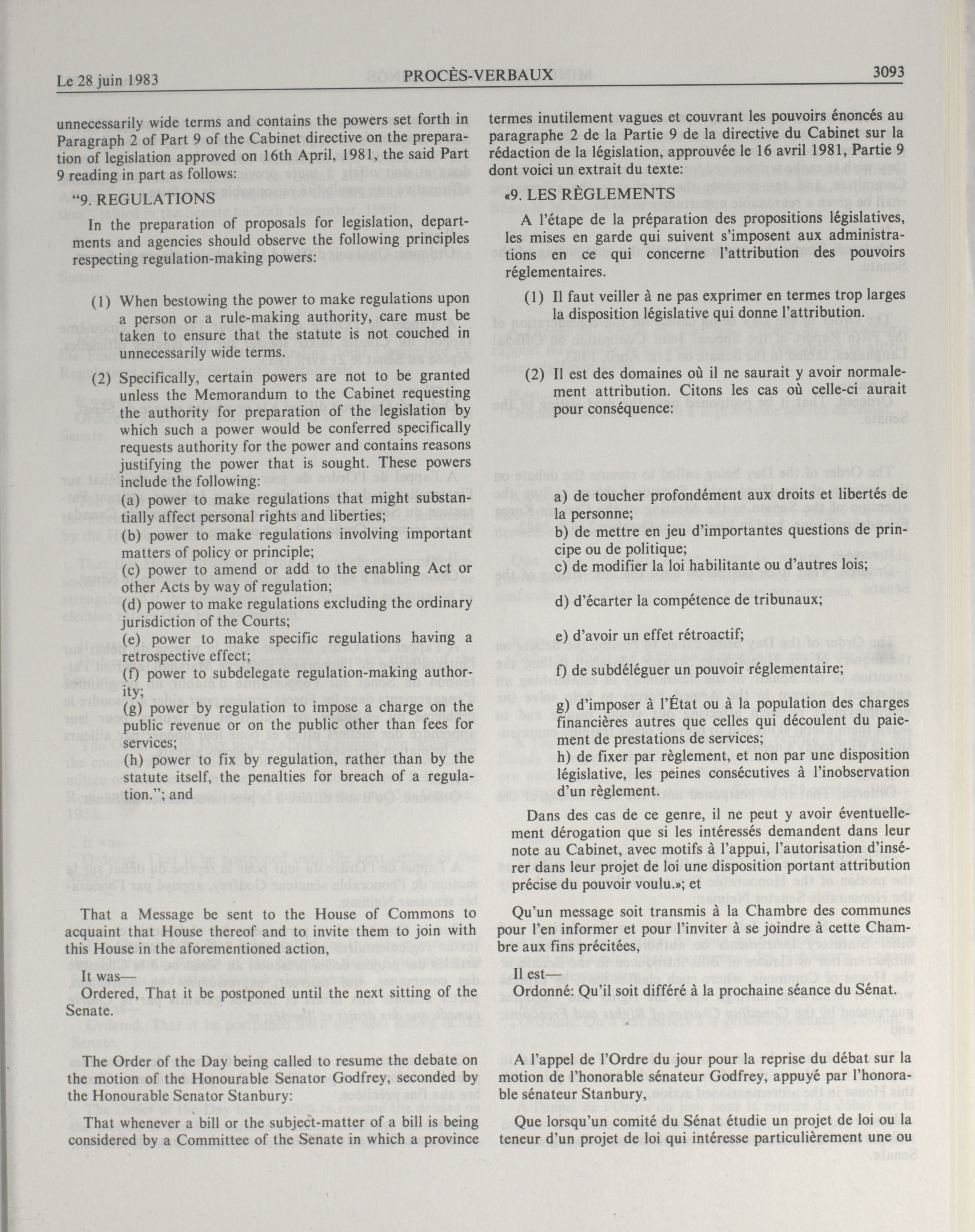 Le 28 juin 1983 PROCÈS-VERBAUX 3093

unnecessarily wide terms and contains the powers set forth in Paragraph 2 of Part 9 of the Cabinet directive on the preparation of legislation approved on 16th April, 1981, the said Part 9 reading in part as follows:

“9. REGULATIONS

In the preparation of proposals for legislation, departments and agencies should observe the following principles respecting regulation-making powers:

(1) When bestowing the power to make regulations upon a person or a rule-making authority, care must be taken to ensure that the statute is not couched in unnecessarily wide terms.

(2) Specifically, certain powers are not to be granted unless the Memorandum to the Cabinet requesting the authority for preparation of the legislation by which such a power would be conferred specifically requests authority for the power and contains reasons justifying the power that is sought. These powers include the following:
(a) power to make regulations that might substantially affect personal rights and liberties;
(b) power to make regulations involving important matters of policy or principle;
(c) power to amend or add to the enabling Act or other Acts by way of regulation;
(d) power to make regulations excluding the ordinary jurisdiction of the Courts;
(e) power to make specific regulations having a retrospective effect;
(f) power to subdelegate regulation-making authority;
(g) power by regulation to impose a charge on the public revenue or on the public other than fees for services;
(h) power to fix by regulation, rather than by the statute itself, the penalties for breach of a regulation.”; and

That a Message be sent to the House of Commons to acquaint that House thereof and to invite them to join with this House in the aforementioned action,

It was—
Ordered, That it be postponed until the next sitting of the Senate.

The Order of the Day being called to resume the debate on the motion of the Honourable Senator Godfrey, seconded by the Honourable Senator Stanbury:

That whenever a bill or the subject-matter of a bill is being considered by a Committee of the Senate in which a province

termes inutilement vagues et couvrant les pouvoirs énoncés au paragraphe 2 de la Partie 9 de la directive du Cabinet sur la rédaction de la législation, approuvée le 16 avril 1981, Partie 9 dont voici un extrait du texte:

«9. LES RÈGLEMENTS

A l’étape de la préparation des propositions législatives, les mises en garde qui suivent s’imposent aux administrations en ce qui concerne l’attribution des pouvoirs réglementaires.

(1) Il faut veiller à ne pas exprimer en termes trop larges la disposition législative qui donne l’attribution.

(2) Il est des domaines où il ne saurait y avoir normalement attribution. Citons les cas où celle-ci aurait pour conséquence:

a) de toucher profondément aux droits et libertés de la personne;
b) de mettre en jeu d’importantes questions de principe ou de politique;
c) de modifier la loi habilitante ou d’autres lois;

d) d’écarter la compétence de tribunaux;

e) d’avoir un effet rétroactif;

f) de subdéléguer un pouvoir réglementaire;

g) d’imposer à l’État ou à la population des charges financières autres que celles qui découlent du paiement de prestations de services;
h) de fixer par règlement, et non par une disposition législative, les peines consécutives à l’inobservation d’un règlement.

Dans des cas de ce genre, il ne peut y avoir éventuellement dérogation que si les intéressés demandent dans leur note au Cabinet, avec motifs à l’appui, l’autorisation d’insérer dans leur projet de loi une disposition portant attribution précise du pouvoir voulu.»; et

Qu’un message soit transmis à la Chambre des communes pour l’en informer et pour l’inviter à se joindre à cette Chambre aux fins précitées,

Il est—
Ordonné: Qu’il soit différé à la prochaine séance du Sénat.

A l’appel de l’Ordre du jour pour la reprise du débat sur la motion de l’honorable sénateur Godfrey, appuyé par l’honorable sénateur Stanbury,

Que lorsqu’un comité du Sénat étudie un projet de loi ou la teneur d’un projet de loi qui intéresse particulièrement une ou